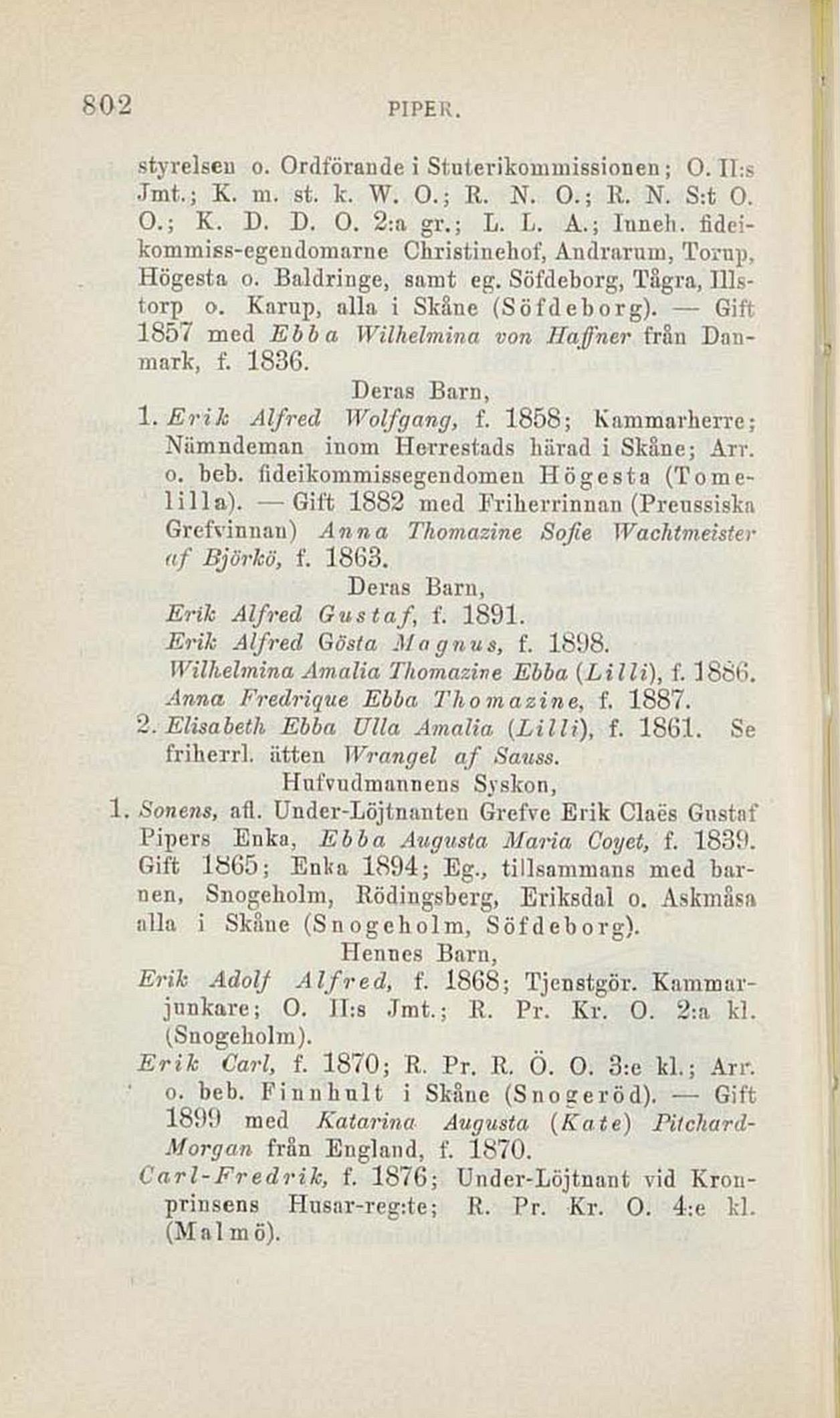 802 PIPER.

styrelsen o. Ordförande i Stuterikommissionen; O. II:s Jmt.; K. m. st. k. W. O.; R. N. O.; R. N. S:t O. O.; K. D. D. O. 2:a gr.; L. L. A.; Inneh. fideikommiss-egendomarne Christinehof, Andrarum, Torup, Högesta o. Baldringe, samt eg. Söfdeborg, Tågra, Illstorp o. Karup, alla i Skåne (Söfdeborg). — Gift 1857 med Ebba Wilhelmina von Haffner från Danmark, f. 1836.

Deras Barn,

1. Erik Alfred Wolfgang, f. 1858; Kammarherre; Nämndeman inom Herrestads härad i Skåne; Arr. o. beb. fideikommissegendomen Högesta (Tomelilla). — Gift 1882 med Friherrinnan (Preussiska Grefvinnan) Anna Thomazine Sofie Wachtmeister af Björkö, f. 1863.

Deras Barn,

Erik Alfred Gustaf, f. 1891.

Erik Alfred Gösta Magnus, f. 1898.

Wilhelmina Amalia Thomazine Ebba (Lilli), f. 1886.

Anna Fredrique Ebba Thomazine, f. 1887.

2. Elisabeth Ebba Ulla Amalia (Lilli), f. 1861. Se friherrl. ätten Wrangel af Sauss.

Hufvudmannens Syskon,

1. Sonens, afl. Under-Löjtnanten Grefve Erik Claës Gustaf Pipers Enka, Ebba Augusta Maria Coyet, f. 1839. Gift 1865; Enka 1894; Eg., tillsammans med barnen, Snogeholm, Rödingsberg, Eriksdal o. Askmåsa alla i Skåne (Snogeholm, Söfdeborg).

Hennes Barn,

Erik Adolf Alfred, f. 1868; Tjenstgör. Kammarjunkare; O. II:s Jmt.; R. Pr. Kr. O. 2:a kl. (Snogeholm).

Erik Carl, f. 1870; R. Pr. R. Ö. O. 3:e kl.; Arr. o. beb. Finnhult i Skåne (Snogeröd). — Gift 1899 med Katarina Augusta (Kate) Pitchard-Morgan från England, f. 1870.

Carl-Fredrik, f. 1876; Under-Löjtnant vid Kronprinsens Husar-reg:te; R. Pr. Kr. O. 4:e kl. (Malmö).